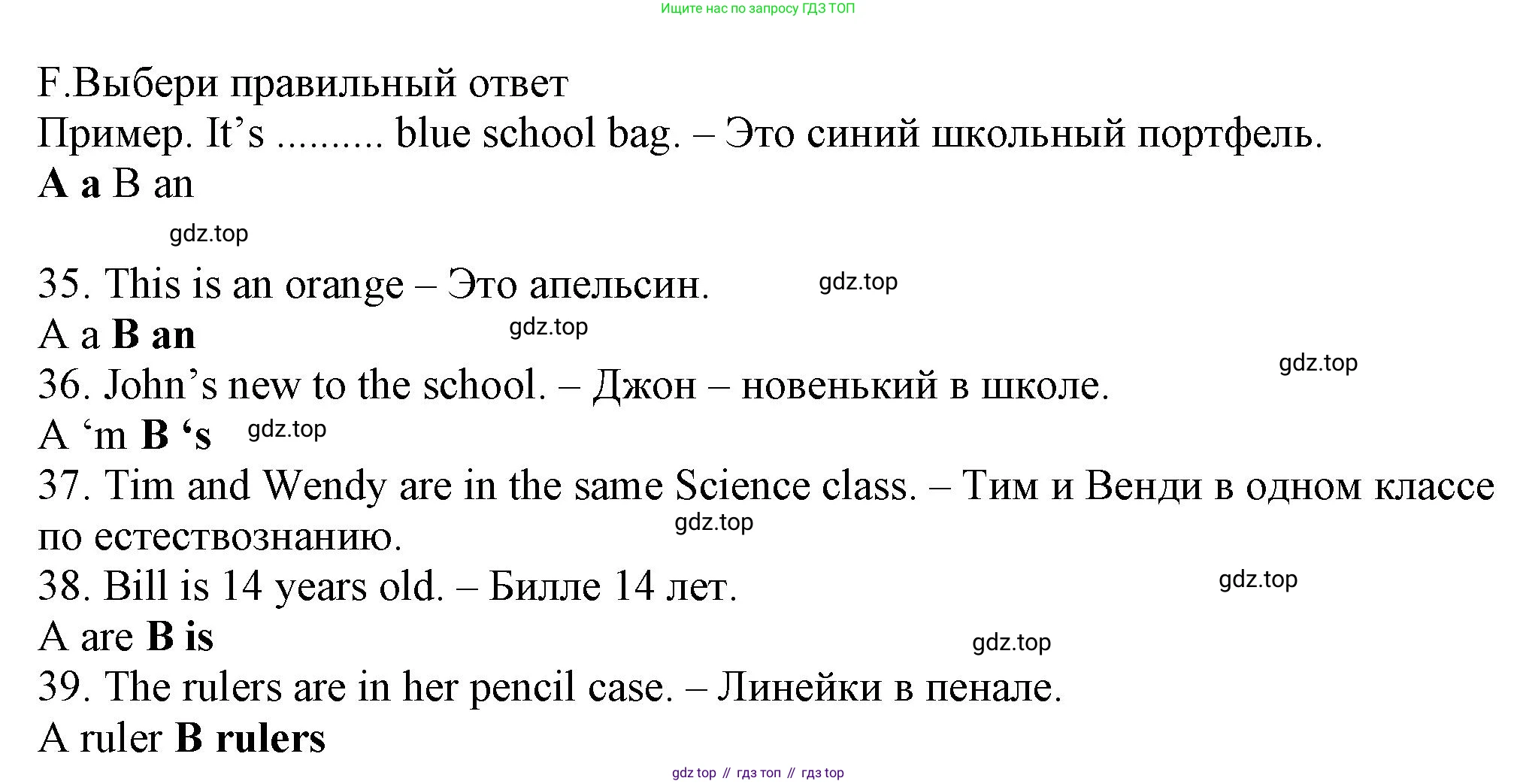 Ищите нас по запросу ГДЗ ТОП

F.Выбери правильный ответ
Пример. It’s .......... blue school bag. – Это синий школьный портфель.
A a B an

gdz.top

35. This is an orange – Это апельсин.
gdz.top
A a B an
gdz.top
gdz.top
36. John’s new to the school. – Джон – новенький в школе.
A ‘m B ‘s
gdz.top
37. Tim and Wendy are in the same Science class. – Тим и Венди в одном классе по естествознанию.
gdz.top
38. Bill is 14 years old. – Билле 14 лет.
gdz.top
A are B is
gdz.top
39. The rulers are in her pencil case. – Линейки в пенале.
A ruler B rulers

gdz top // гдз топ // гдз top